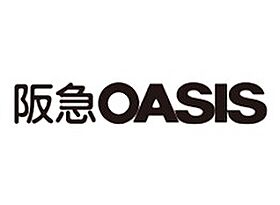 阪急OASIS